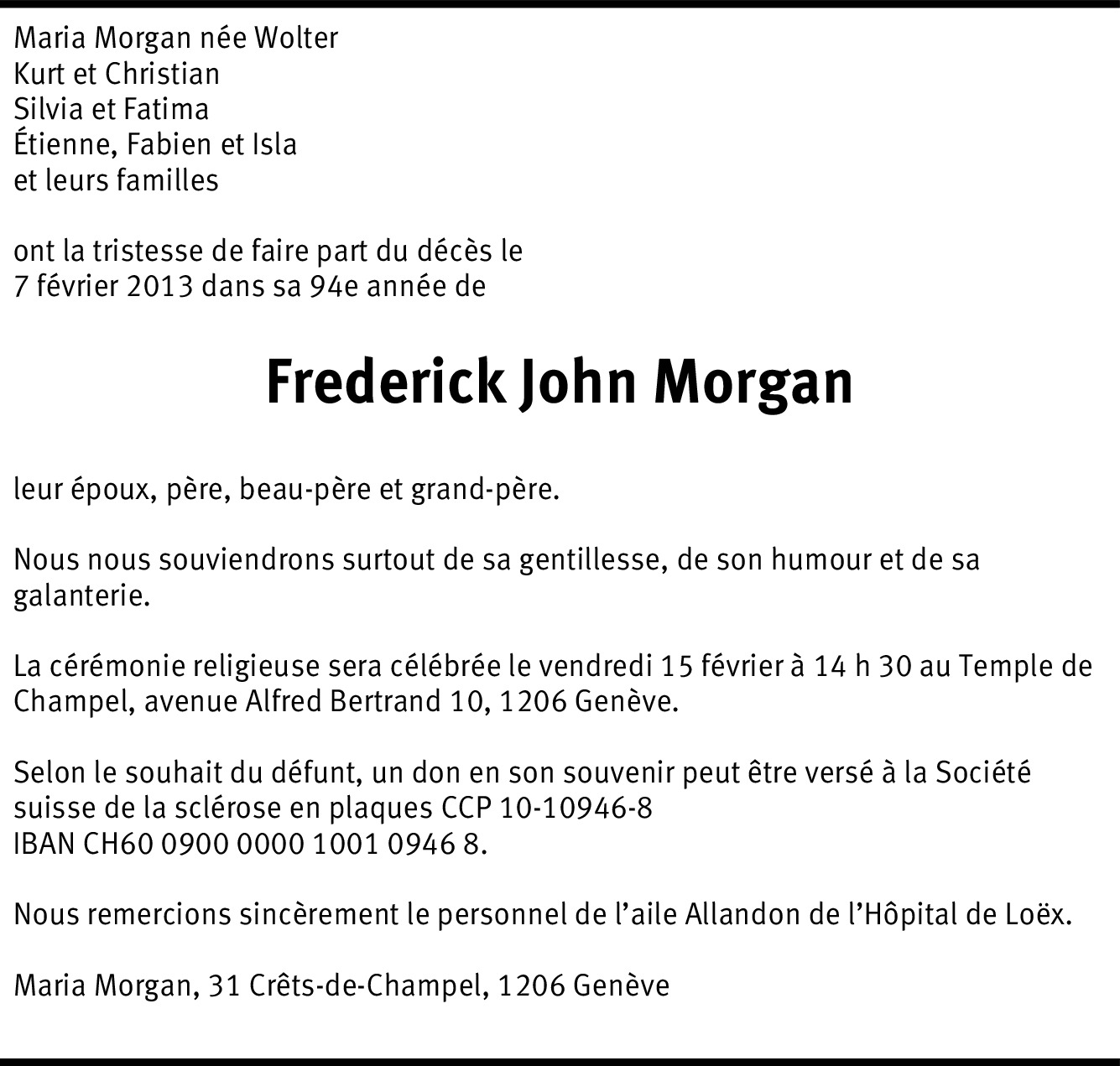 Maria Morgan née Wolter
Kurt et Christian
Silvia et Fatima
Étienne, Fabien et Isla
et leurs familles

ont la tristesse de faire part du décès le 7 février 2013 dans sa 94e année de

Frederick John Morgan

leur époux, père, beau-père et grand-père.

Nous nous souviendrons surtout de sa gentillesse, de son humour et de sa galanterie.

La cérémonie religieuse sera célébrée le vendredi 15 février à 14 h 30 au Temple de Champel, avenue Alfred Bertrand 10, 1206 Genève.

Selon le souhait du défunt, un don en son souvenir peut être versé à la Société suisse de la sclérose en plaques CCP 10-10946-8
IBAN CH60 0900 0000 1001 0946 8.

Nous remercions sincèrement le personnel de l'aile Allandon de l'Hôpital de Loëx.

Maria Morgan, 31 Crêts-de-Champel, 1206 Genève